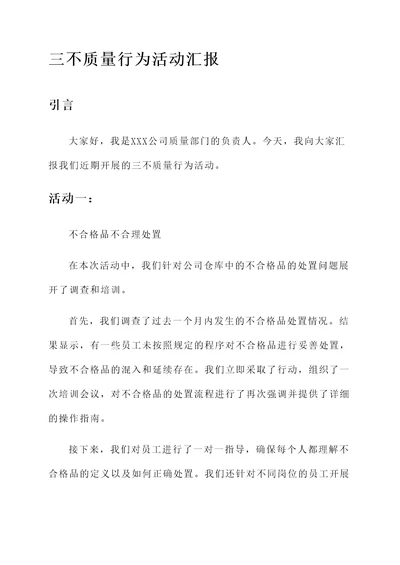 三不质量行为活动汇报

引言

大家好，我是XXX公司质量部门的负责人。今天，我向大家汇报我们近期开展的三不质量行为活动。

活动一：

不合格品不合理处置

在本次活动中，我们针对公司仓库中的不合格品的处置问题展开了调查和培训。

首先，我们调查了过去一个月内发生的不合格品处置情况。结果显示，有一些员工未按照规定的程序对不合格品进行妥善处置，导致不合格品的混入和延续存在。我们立即采取了行动，组织了一次培训会议，对不合格品的处置流程进行了再次强调并提供了详细的操作指南。

接下来，我们对员工进行了一对一指导，确保每个人都理解不合格品的定义以及如何正确处置。我们还针对不同岗位的员工开展